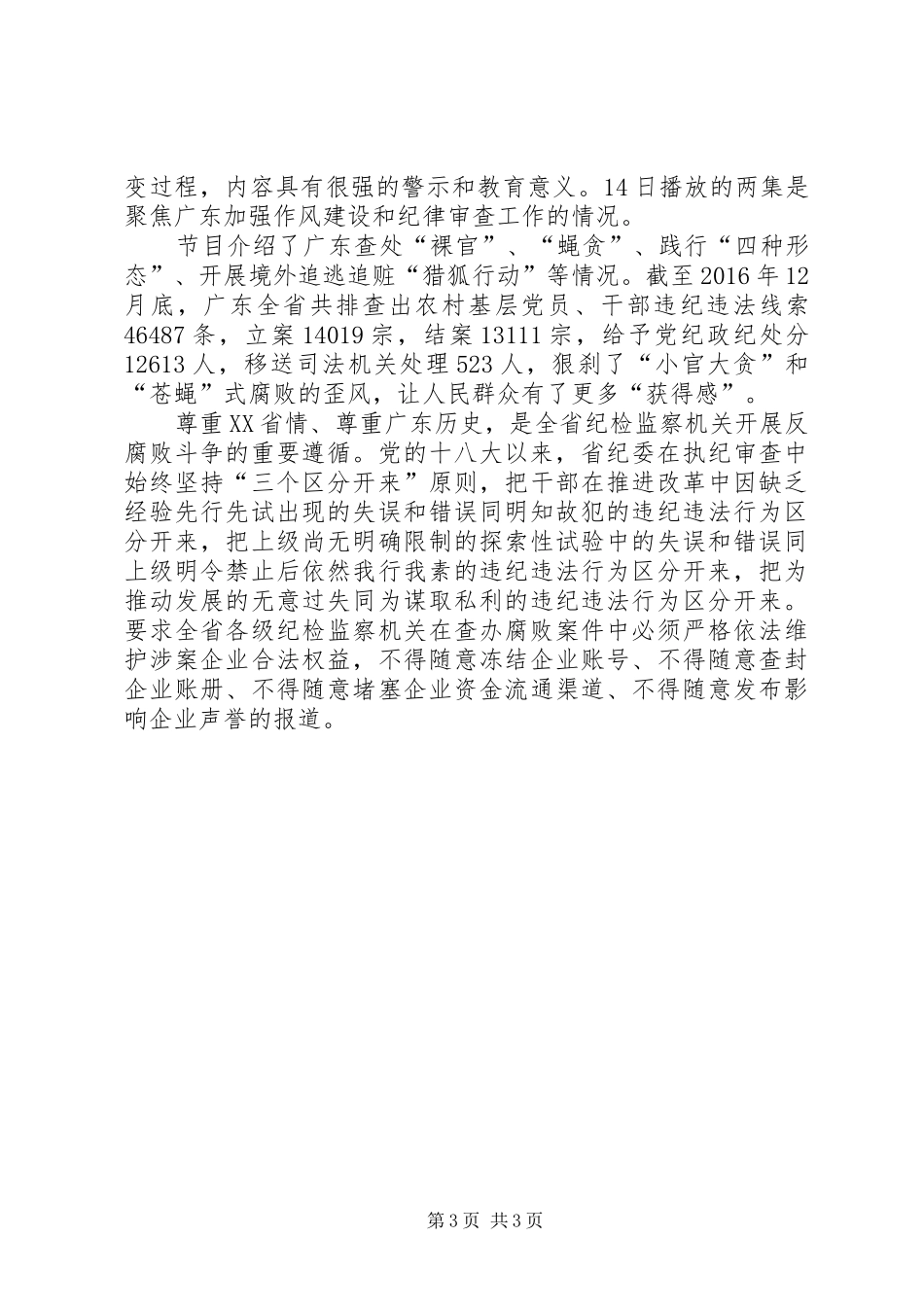 变过程，内容具有很强的警示和教育意义。14日播放的两集是聚焦广东加强作风建设和纪律审查工作的情况。

节目介绍了广东查处“裸官”、“蝇贪”、践行“四种形态”、开展境外追逃追赃“猎狐行动”等情况。截至2016年12月底，广东全省共排查出农村基层党员、干部违纪违法线索46487条，立案14019宗，结案13111宗，给予党纪政纪处分12613人，移送司法机关处理523人，狠刹了“小官大贪”和“苍蝇”式腐败的歪风，让人民群众有了更多“获得感”。

尊重XX省情、尊重广东历史，是全省纪检监察机关开展反腐败斗争的重要遵循。党的十八大以来，省纪委在执纪审查中始终坚持“三个区分开来”原则，把干部在推进改革中因缺乏经验先行先试出现的失误和错误同明知故犯的违纪违法行为区分开来，把上级尚无明确限制的探索性试验中的失误和错误同上级明令禁止后依然我行我素的违纪违法行为区分开来，把为推动发展的无意过失同为谋取私利的违纪违法行为区分开来。要求全省各级纪检监察机关在查办腐败案件中必须严格依法维护涉案企业合法权益，不得随意冻结企业账号、不得随意查封企业账册、不得随意堵塞企业资金流通渠道、不得随意发布影响企业声誉的报道。

第3页 共3页